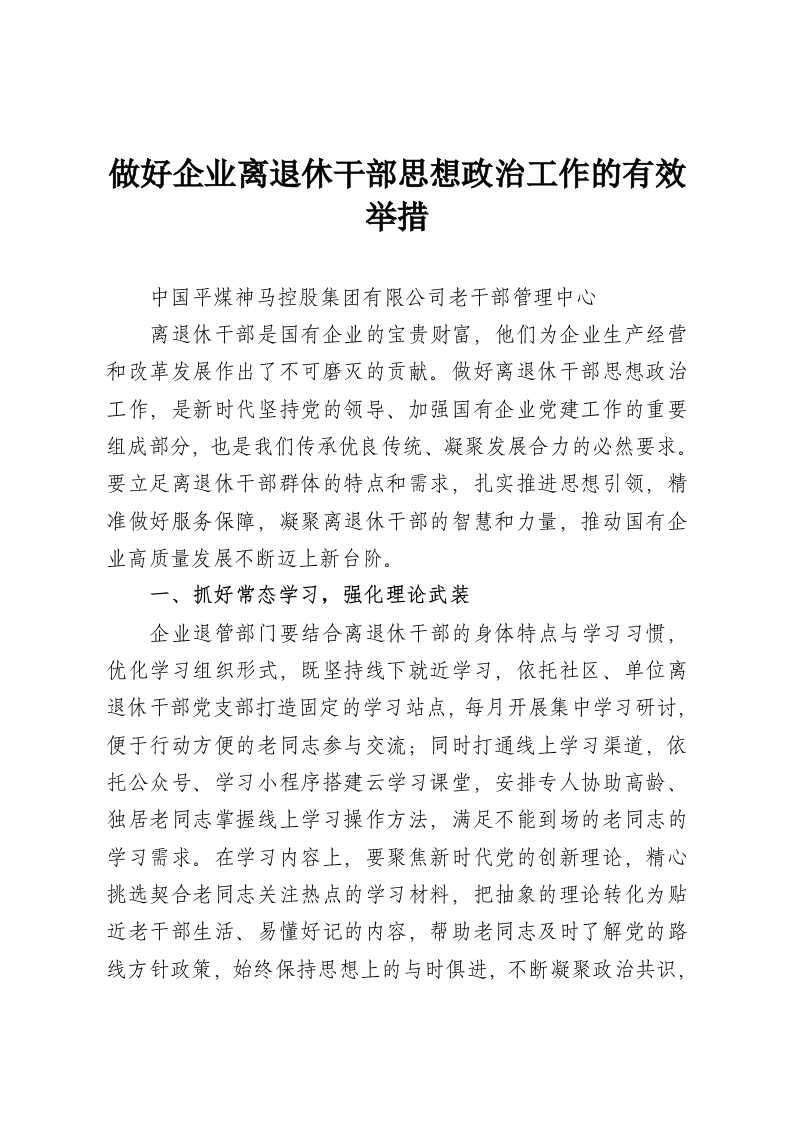 做好企业离退休干部思想政治工作的有效举措

中国平煤神马控股集团有限公司老干部管理中心

离退休干部是国有企业的宝贵财富，他们为企业生产经营和改革发展作出了不可磨灭的贡献。做好离退休干部思想政治工作，是新时代坚持党的领导、加强国有企业党建工作的重要组成部分，也是我们传承优良传统、凝聚发展合力的必然要求。要立足离退休干部群体的特点和需求，扎实推进思想引领，精准做好服务保障，凝聚离退休干部的智慧和力量，推动国有企业高质量发展不断迈上新台阶。

一、抓好常态学习，强化理论武装

企业退管部门要结合离退休干部的身体特点与学习习惯，优化学习组织形式，既坚持线下就近学习，依托社区、单位离退休干部党支部打造固定的学习站点，每月开展集中学习研讨，便于行动方便的老同志参与交流；同时打通线上学习渠道，依托公众号、学习小程序搭建云学习课堂，安排专人协助高龄、独居老同志掌握线上学习操作方法，满足不能到场的老同志的学习需求。在学习内容上，要聚焦新时代党的创新理论，精心挑选契合老同志关注热点的学习材料，把抽象的理论转化为贴近老干部生活、易懂好记的内容，帮助老同志及时了解党的路线方针政策，始终保持思想上的与时俱进，不断凝聚政治共识，